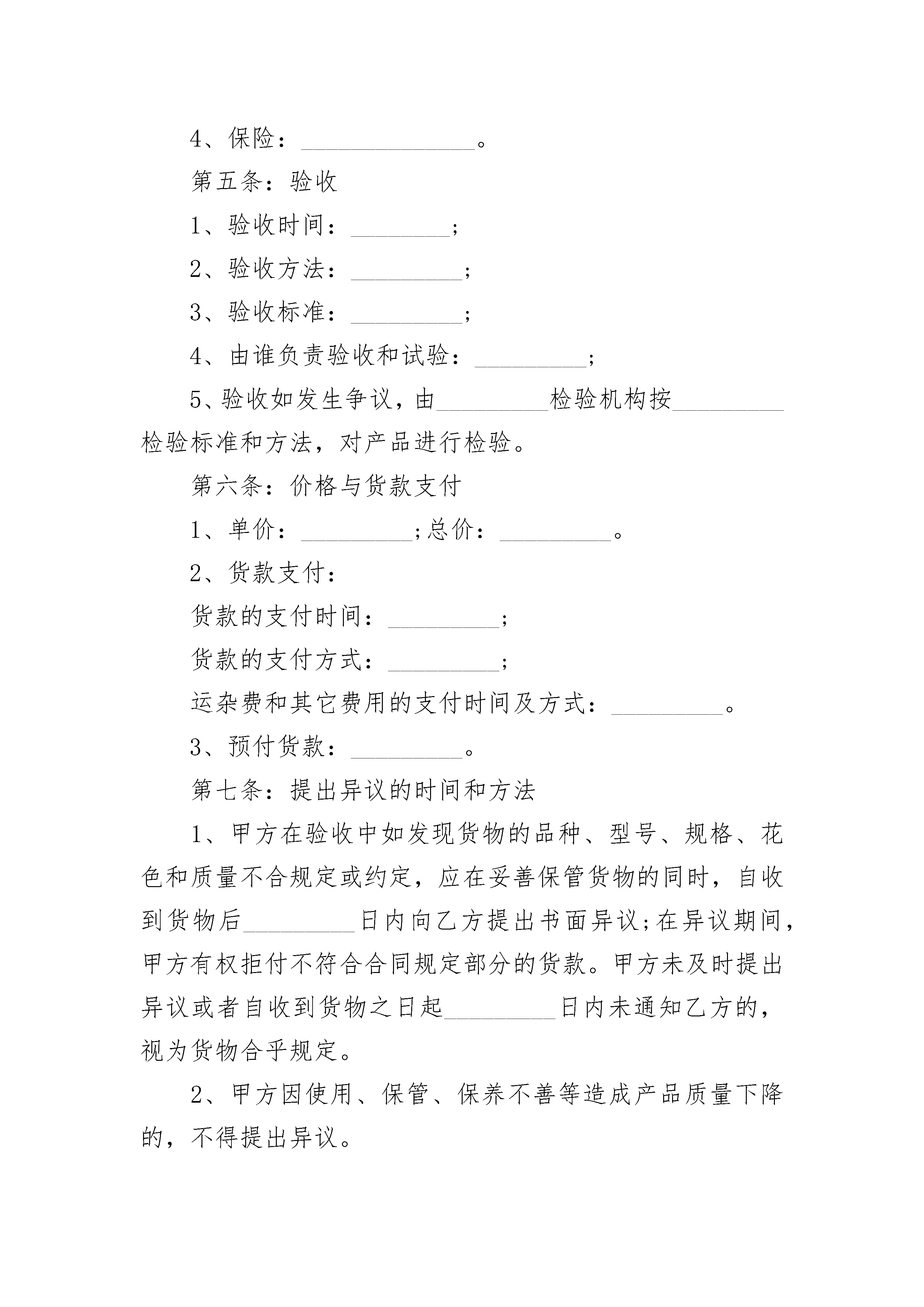 4、保险：______________。

第五条：验收

1、验收时间：________;

2、验收方法：_________;

3、验收标准：_________;

4、由谁负责验收和试验：_________;

5、验收如发生争议，由_________检验机构按_________检验标准和方法，对产品进行检验。

第六条：价格与货款支付

1、单价：_________;总价：_________。

2、货款支付：

货款的支付时间：_________;

货款的支付方式：_________;

运杂费和其它费用的支付时间及方式：_________。

3、预付货款：_________。

第七条：提出异议的时间和方法

1、甲方在验收中如发现货物的品种、型号、规格、花色和质量不合规定或约定，应在妥善保管货物的同时，自收到货物后_________日内向乙方提出书面异议;在异议期间，甲方有权拒付不符合合同规定部分的货款。甲方未及时提出异议或者自收到货物之日起_________日内未通知乙方的，视为货物合乎规定。

2、甲方因使用、保管、保养不善等造成产品质量下降的，不得提出异议。